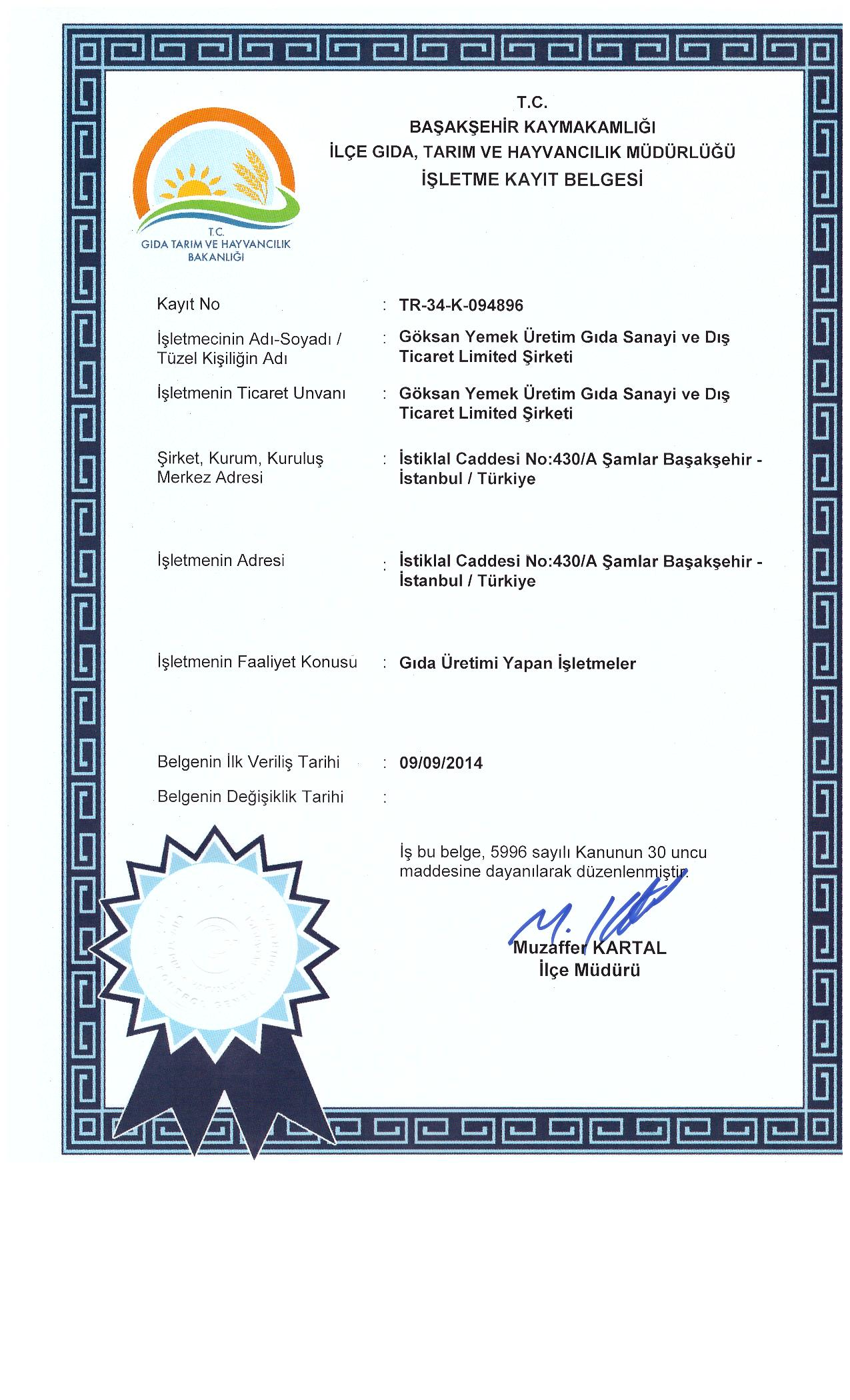 T.C.
BAŞAKŞEHİR KAYMAKAMLIĞI
İLÇE GIDA, TARIM VE HAYVANCILIK MÜDÜRLÜĞÜ
İŞLETME KAYIT BELGESİ

T.C.
GIDA TARIM VE HAYVANCILIK
BAKANLIĞI

Kayıt No : TR-34-K-094896

İşletmecinin Adı-Soyadı / Tüzel Kişiliğin Adı : Göksan Yemek Üretim Gıda Sanayi ve Dış Ticaret Limited Şirketi

İşletmenin Ticaret Unvanı : Göksan Yemek Üretim Gıda Sanayi ve Dış Ticaret Limited Şirketi

Şirket, Kurum, Kuruluş Merkez Adresi : İstiklal Caddesi No:430/A Şamlar Başakşehir - İstanbul / Türkiye

İşletmenin Adresi : İstiklal Caddesi No:430/A Şamlar Başakşehir - İstanbul / Türkiye

İşletmenin Faaliyet Konusu : Gıda Üretimi Yapan İşletmeler

Belgenin İlk Veriliş Tarihi : 09/09/2014

Belgenin Değişiklik Tarihi :

İş bu belge, 5996 sayılı Kanunun 30 uncu maddesine dayanılarak düzenlenmiştir.

Muzaffer KARTAL
İlçe Müdürü